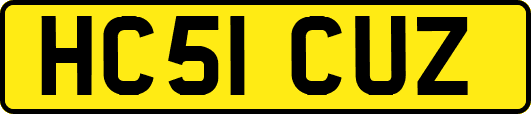 HC51 CUZ